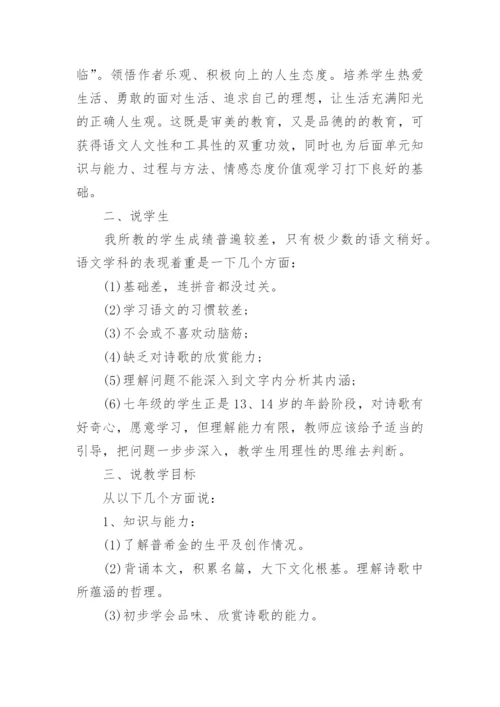 临”。领悟作者乐观、积极向上的人生态度。培养学生热爱生活、勇敢的面对生活、追求自己的理想，让生活充满阳光的正确人生观。这既是审美的教育，又是品德的的教育，可获得语文人文性和工具性的双重功效，同时也为后面单元知识与能力、过程与方法、情感态度价值观学习打下良好的基础。

二、说学生

我所教的学生成绩普遍较差，只有极少数的语文稍好。语文学科的表现着重是一下几个方面：

(1)基础差，连拼音都没过关。

(2)学习语文的习惯较差；

(3)不会或不喜欢动脑筋；

(4)缺乏对诗歌的欣赏能力；

(5)理解问题不能深入到文字内分析其内涵；

(6)七年级的学生正是13、14岁的年龄阶段，对诗歌有好奇心，愿意学习，但理解能力有限，教师应该给予适当的引导，把问题一步步深入，教学生用理性的思维去判断。

三、说教学目标

从以下几个方面说：

1、知识与能力：

(1)了解普希金的生平及创作情况。

(2)背诵本文，积累名篇，大下文化根基。理解诗歌中所蕴涵的哲理。

(3)初步学会品味、欣赏诗歌的能力。